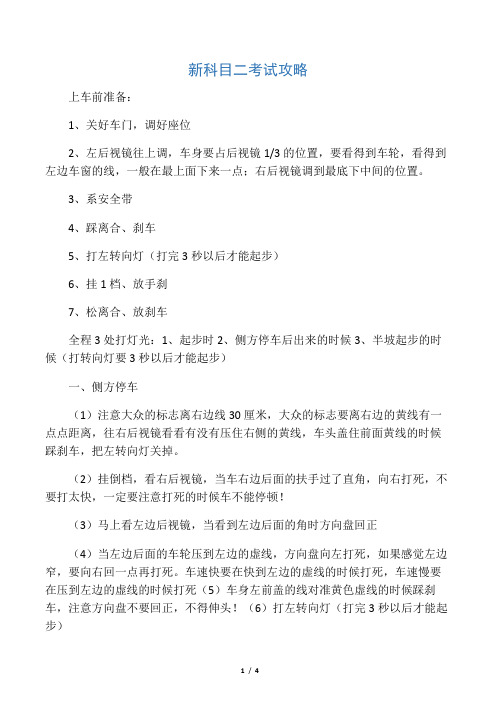 新科目二考试攻略

上车前准备：

1、关好车门，调好座位

2、左后视镜往上调，车身要占后视镜 1/3 的位置，要看得到车轮，看得到左边车窗的线，一般在最上面下来一点；右后视镜调到最底下中间的位置。

3、系安全带

4、踩离合、刹车

5、打左转向灯（打完 3 秒以后才能起步）

6、挂 1 档、放手刹

7、松离合、放刹车

全程 3 处打灯光：1、起步时 2、侧方停车后出来的时候 3、半坡起步的时候（打转向灯要 3 秒以后才能起步）

一、侧方停车

（1）注意大众的标志离右边线 30 厘米，大众的标志要离右边的黄线有一点点距离，往右后视镜看看有没有压住右侧的黄线，车头盖住前面黄线的时候踩刹车，把左转向灯关掉。

（2）挂倒档，看右后视镜，当车右边后面的扶手过了直角，向右打死，不要打太快，一定要注意打死的时候车不能停顿！

（3）马上看左边后视镜，当看到左边后面的角时方向盘回正

（4）当左边后面的车轮压到左边的虚线，方向盘向左打死，如果感觉左边窄，要向右回一点再打死。车速快要在快到左边的虚线的时候打死，车速慢要在压到左边的虚线的时候打死（5）车身左前盖的线对准黄色虚线的时候踩刹车，注意方向盘不要回正，不得伸头！（6）打左转向灯（打完 3 秒以后才能起步）

1 / 4